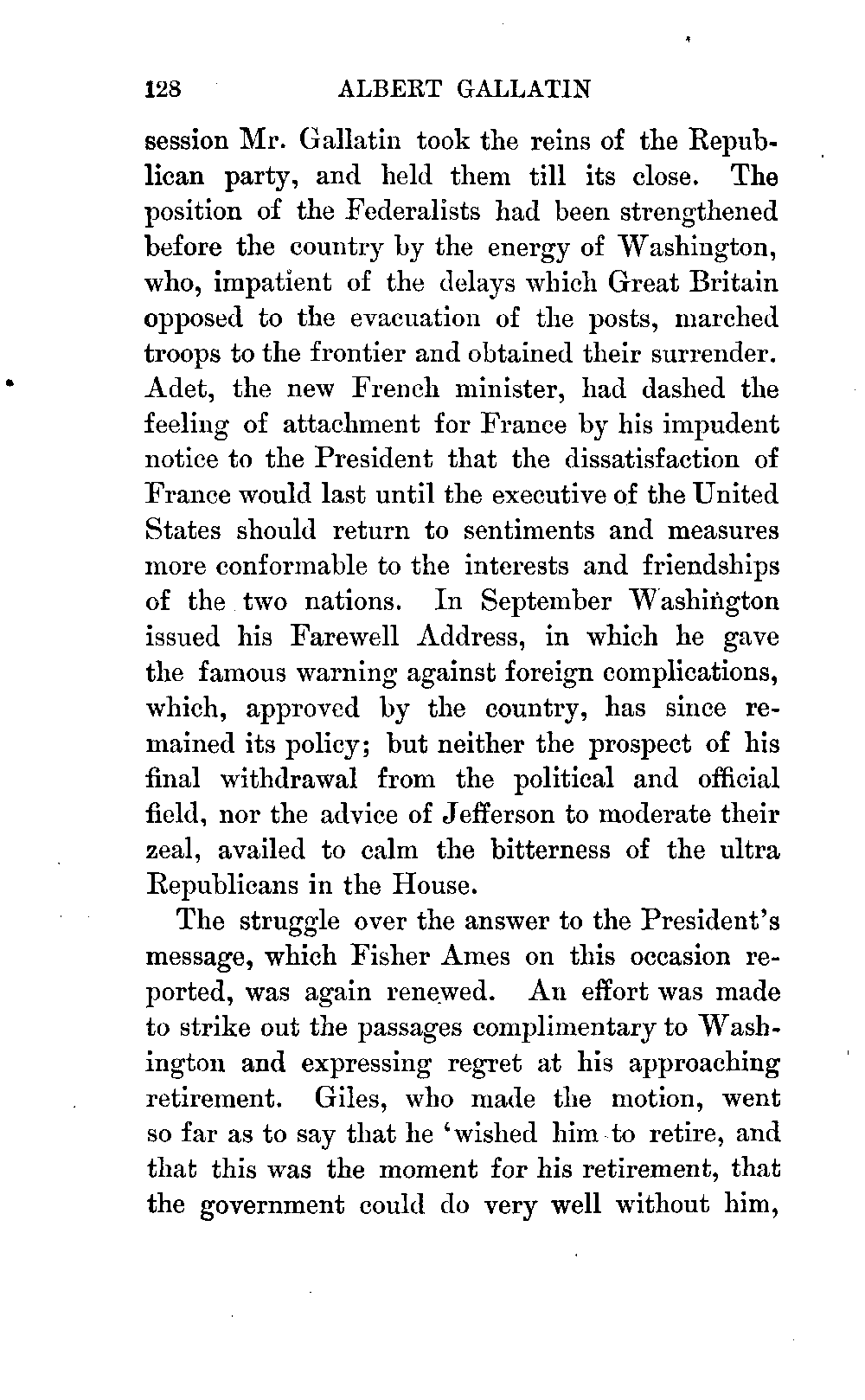 128 ALBERT GALLATIN

session Mr. Gallatin took the reins of the Republican party, and held them till its close. The position of the Federalists had been strengthened before the country by the energy of Washington, who, impatient of the delays which Great Britain opposed to the evacuation of the posts, marched troops to the frontier and obtained their surrender. Adet, the new French minister, had dashed the feeling of attachment for France by his impudent notice to the President that the dissatisfaction of France would last until the executive of the United States should return to sentiments and measures more conformable to the interests and friendships of the two nations. In September Washington issued his Farewell Address, in which he gave the famous warning against foreign complications, which, approved by the country, has since remained its policy; but neither the prospect of his final withdrawal from the political and official field, nor the advice of Jefferson to moderate their zeal, availed to calm the bitterness of the ultra Republicans in the House.

The struggle over the answer to the President's message, which Fisher Ames on this occasion reported, was again renewed. An effort was made to strike out the passages complimentary to Washington and expressing regret at his approaching retirement. Giles, who made the motion, went so far as to say that he 'wished him to retire, and that this was the moment for his retirement, that the government could do very well without him,